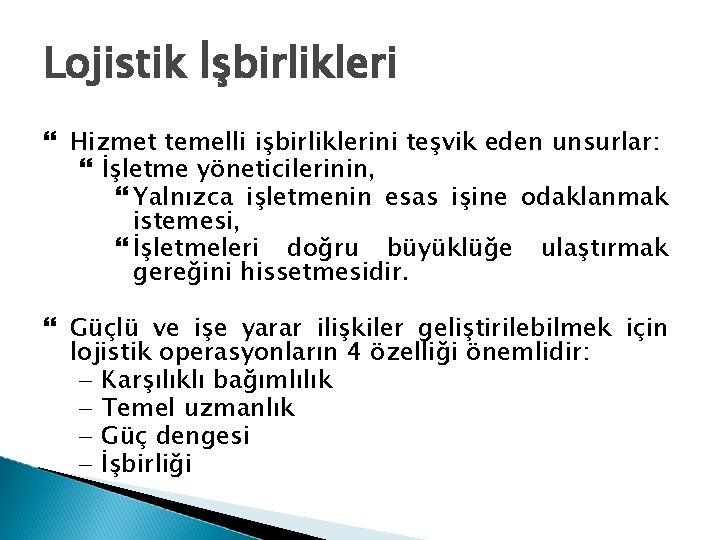 Lojistik İşbirlikleri

Hizmet temelli işbirliklerini teşvik eden unsurlar:
İşletme yöneticilerinin,
Yalnızca işletmenin esas işine odaklanmak istemesi,
İşletmeleri doğru büyüklüğe ulaştırmak gereğini hissetmesidir.

Güçlü ve işe yarar ilişkiler geliştirilebilmek için lojistik operasyonların 4 özelliği önemlidir:
– Karşılıklı bağımlılık
– Temel uzmanlık
– Güç dengesi
– İşbirliği